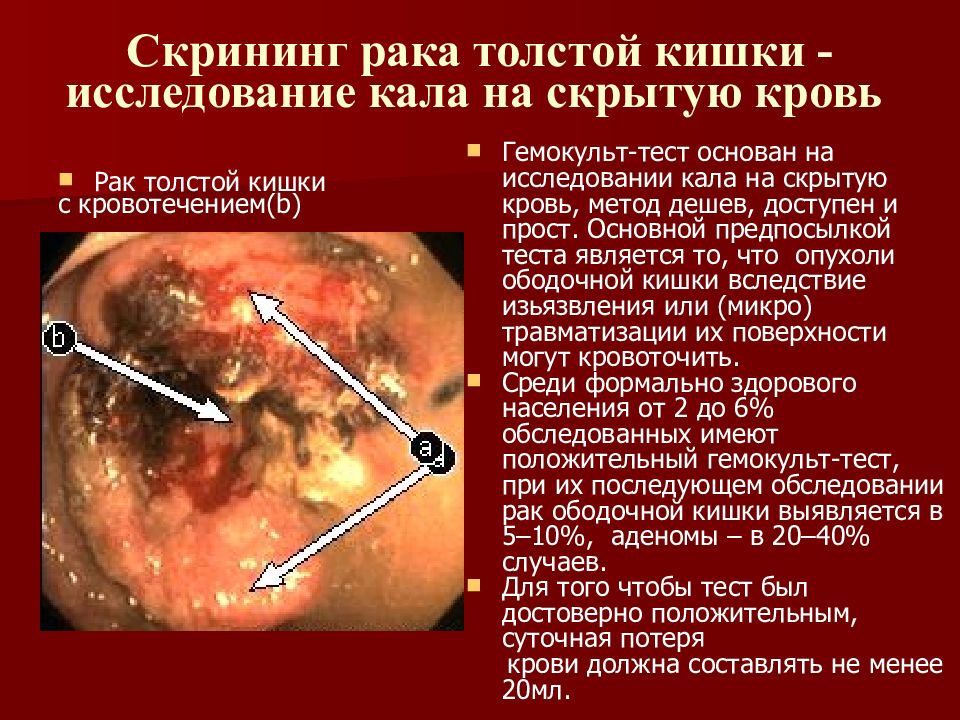 Скрининг рака толстой кишки - исследование кала на скрытую кровь

Рак толстой кишки с кровотечением(b)

b

a

Гемокульт-тест основан на исследовании кала на скрытую кровь, метод дешев, доступен и прост. Основной предпосылкой теста является то, что опухоли ободочной кишки вследствие изъязвления или (микро) травматизации их поверхности могут кровоточить.

Среди формально здорового населения от 2 до 6% обследованных имеют положительный гемокульт-тест, при их последующем обследовании рак ободочной кишки выявляется в 5–10%, аденомы – в 20–40% случаев.

Для того чтобы тест был достоверно положительным, суточная потеря крови должна составлять не менее 20мл.